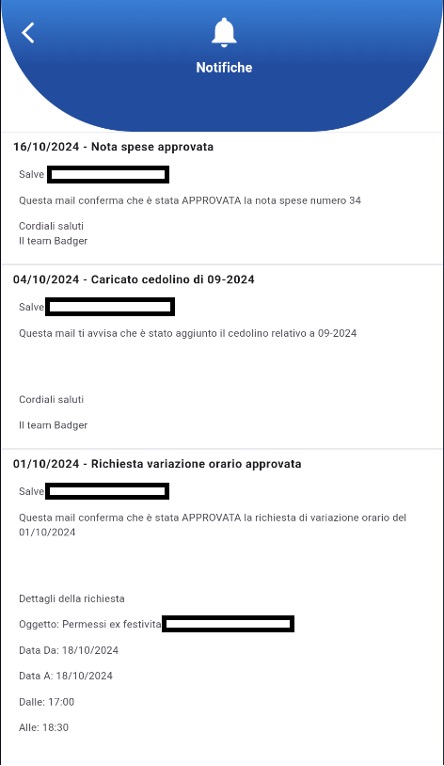 Notifiche

16/10/2024 - Nota spese approvata

Salve

Questa mail conferma che è stata APPROVATA la nota spese numero 34

Cordiali saluti
Il team Badger

04/10/2024 - Caricato cedolino di 09-2024

Salve

Questa mail ti avvisa che è stato aggiunto il cedolino relativo a 09-2024

Cordiali saluti

Il team Badger

01/10/2024 - Richiesta variazione orario approvata

Salve

Questa mail conferma che è stata APPROVATA la richiesta di variazione orario del 01/10/2024

Dettagli della richiesta

Oggetto: Permessi ex festivita

Data Da: 18/10/2024

Data A: 18/10/2024

Dalle: 17:00

Alle: 18:30